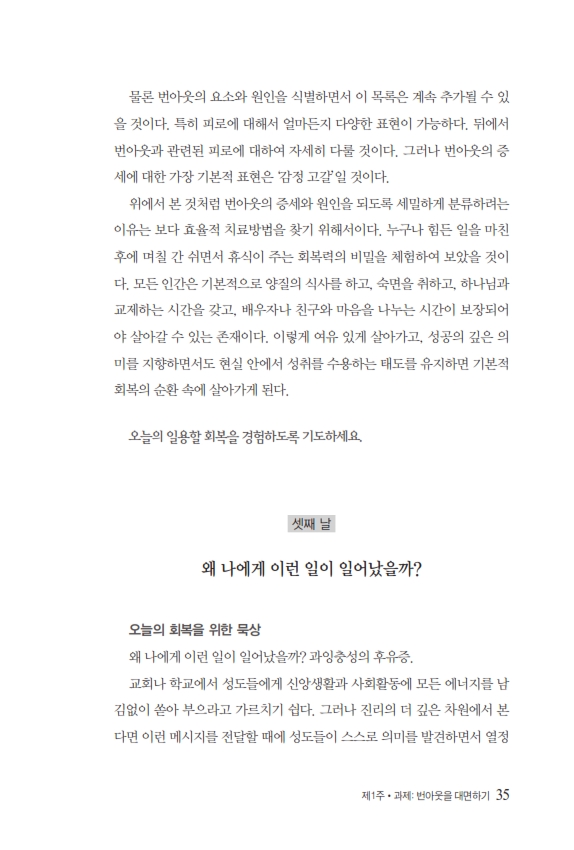 물론 번아웃의 요소와 원인을 식별하면서 이 목록은 계속 추가될 수 있을 것이다. 특히 피로에 대해서 얼마든지 다양한 표현이 가능하다. 뒤에서 번아웃과 관련된 피로에 대하여 자세히 다룰 것이다. 그러나 번아웃의 증세에 대한 가장 기본적 표현은 '감정 고갈'일 것이다.

위에서 본 것처럼 번아웃의 증세와 원인을 되도록 세밀하게 분류하려는 이유는 보다 효율적 치료방법을 찾기 위해서이다. 누구나 힘든 일을 마친 후에 며칠 간 쉬면서 휴식이 주는 회복력의 비밀을 체험하여 보았을 것이다. 모든 인간은 기본적으로 양질의 식사를 하고, 숙면을 취하고, 하나님과 교제하는 시간을 갖고, 배우자나 친구와 마음을 나누는 시간이 보장되어야 살아갈 수 있는 존재이다. 이렇게 여유 있게 살아가고, 성공의 깊은 의미를 지향하면서도 현실 안에서 성취를 수용하는 태도를 유지하면 기본적 회복의 순환 속에 살아가게 된다.

오늘의 일용할 회복을 경험하도록 기도하세요.

셋째 날

왜 나에게 이런 일이 일어났을까?

오늘의 회복을 위한 묵상

왜 나에게 이런 일이 일어났을까? 과잉충성의 후유증.

교회나 학교에서 성도들에게 신앙생활과 사회활동에 모든 에너지를 남김없이 쏟아 부으라고 가르치기 쉽다. 그러나 진리의 더 깊은 차원에서 본다면 이런 메시지를 전달할 때에 성도들이 스스로 의미를 발견하면서 열정

제1주 • 과제: 번아웃을 대면하기 35